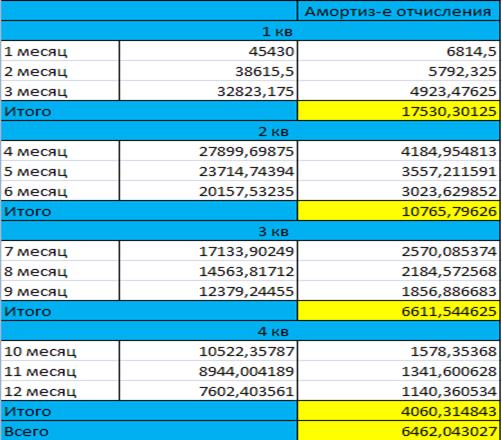 |  |  | Амортиз-е отчисления |
|---|---|---|
| 1 кв |  |  |
| 1 месяц | 45430 | 6814,5 |
| 2 месяц | 38615,5 | 5792,325 |
| 3 месяц | 32823,175 | 4923,47625 |
| Итого |  | 17530,30125 |
| 2 кв |  |  |
| 4 месяц | 27899,69875 | 4184,954813 |
| 5 месяц | 23714,74394 | 3557,211591 |
| 6 месяц | 20157,53235 | 3023,629852 |
| Итого |  | 10765,79626 |
| 3 кв |  |  |
| 7 месяц | 17133,90249 | 2570,085374 |
| 8 месяц | 14563,81712 | 2184,572568 |
| 9 месяц | 12379,24455 | 1856,886683 |
| Итого |  | 6611,544625 |
| 4 кв |  |  |
| 10 месяц | 10522,35787 | 1578,35368 |
| 11 месяц | 8944,004189 | 1341,600628 |
| 12 месяц | 7602,403561 | 1140,360534 |
| Итого |  | 4060,314843 |
| Всего |  | 6462,043027 |